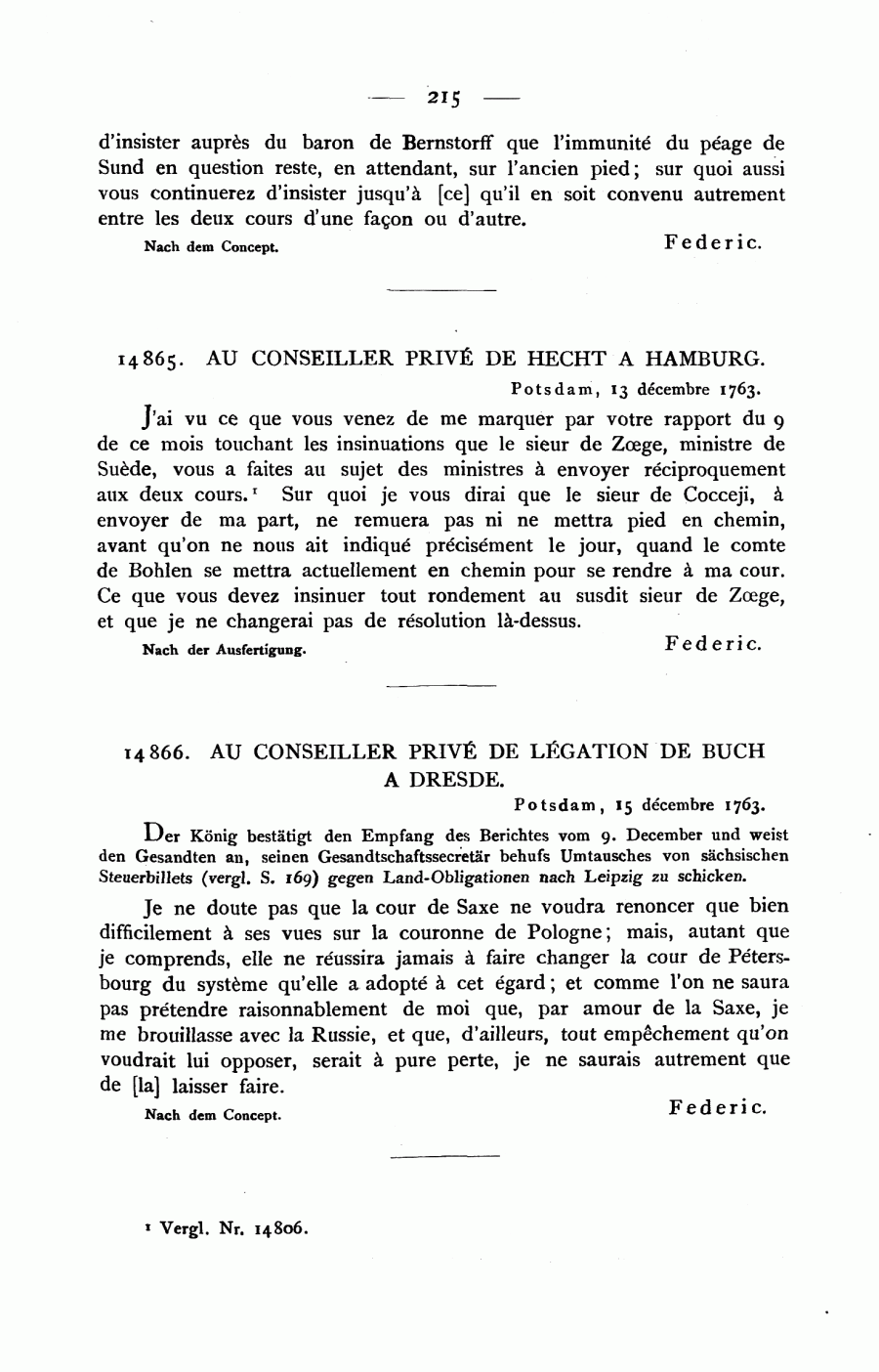 — 215 —

d'insister auprès du baron de Bernstorff que l'immunité du péage de Sund en question reste, en attendant, sur l'ancien pied; sur quoi aussi vous continuerez d'insister jusqu'à [ce] qu'il en soit convenu autrement entre les deux cours d'une façon ou d'autre.

Nach dem Concept. Federic.

14865. AU CONSEILLER PRIVÉ DE HECHT A HAMBURG.

Potsdam, 13 décembre 1763.

J'ai vu ce que vous venez de me marquer par votre rapport du 9 de ce mois touchant les insinuations que le sieur de Zœge, ministre de Suède, vous a faites au sujet des ministres à envoyer réciproquement aux deux cours.¹ Sur quoi je vous dirai que le sieur de Cocceji, à envoyer de ma part, ne remuera pas ni ne mettra pied en chemin, avant qu'on ne nous ait indiqué précisément le jour, quand le comte de Bohlen se mettra actuellement en chemin pour se rendre à ma cour. Ce que vous devez insinuer tout rondement au susdit sieur de Zœge, et que je ne changerai pas de résolution là-dessus.

Nach der Ausfertigung. Federic.

14866. AU CONSEILLER PRIVÉ DE LÉGATION DE BUCH A DRESDE.

Potsdam, 15 décembre 1763.

Der König bestätigt den Empfang des Berichtes vom 9. December und weist den Gesandten an, seinen Gesandtschaftssecretär behufs Umtausches von sächsischen Steuerbillets (vergl. S. 169) gegen Land-Obligationen nach Leipzig zu schicken.

Je ne doute pas que la cour de Saxe ne voudra renoncer que bien difficilement à ses vues sur la couronne de Pologne; mais, autant que je comprends, elle ne réussira jamais à faire changer la cour de Pétersbourg du système qu'elle a adopté à cet égard; et comme l'on ne saura pas prétendre raisonnablement de moi que, par amour de la Saxe, je me brouillasse avec la Russie, et que, d'ailleurs, tout empêchement qu'on voudrait lui opposer, serait à pure perte, je ne saurais autrement que de [la] laisser faire.

Nach dem Concept. Federic.

¹ Vergl. Nr. 14806.